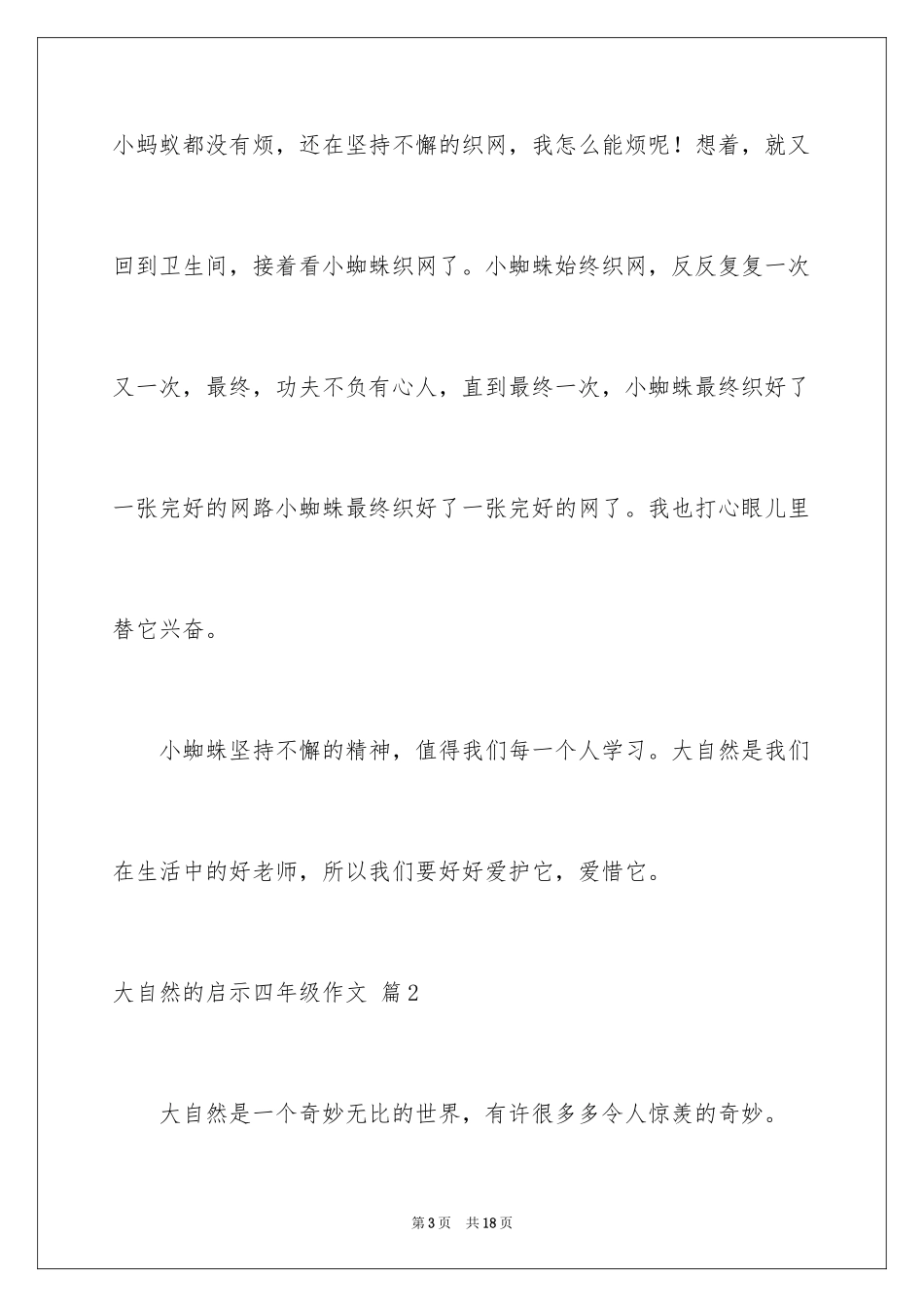 小蚂蚁都没有烦，还在坚持不懈的织网，我怎么能烦呢！想着，就又回到卫生间，接着看小蜘蛛织网了。小蜘蛛始终织网，反反复复一次又一次，最终，功夫不负有心人，直到最终一次，小蜘蛛最终织好了一张完好的网路小蜘蛛最终织好了一张完好的网了。我也打心眼儿里替它兴奋。

小蜘蛛坚持不懈的精神，值得我们每一个人学习。大自然是我们在生活中的好老师，所以我们要好好爱护它，爱惜它。

大自然的启示四年级作文 篇2

大自然是一个奇妙无比的世界，有许很多多令人惊羡的奇妙。

第3页 共18页